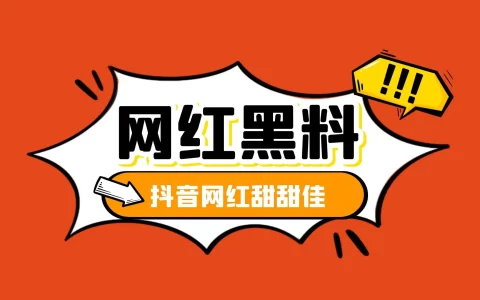 !!!

网红黑料

抖音网红甜甜佳